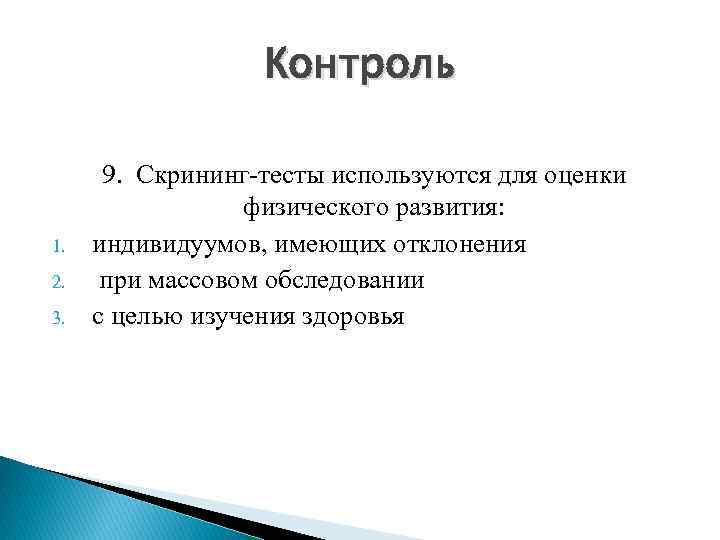 Контроль

9. Скрининг-тесты используются для оценки физического развития:

1. индивидуумов, имеющих отклонения
2. при массовом обследовании
3. с целью изучения здоровья